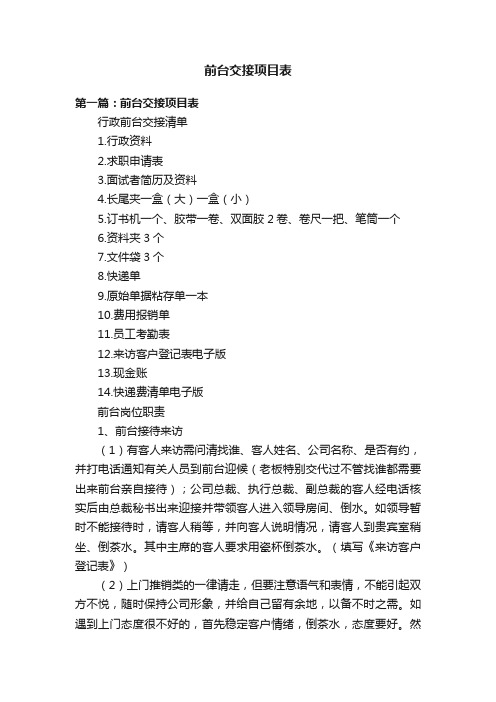 前台交接项目表

第一篇：前台交接项目表

行政前台交接清单

1.行政资料

2.求职申请表

3.面试者简历及资料

4.长尾夹一盒（大）一盒（小）

5.订书机一个、胶带一卷、双面胶 2 卷、卷尺一把、笔筒一个

6.资料夹 3 个

7.文件袋 3 个

8.快递单

9.原始单据粘存单一本

10.费用报销单

11.员工考勤表

12.来访客户登记表电子版

13.现金账

14.快递费清单电子版

前台岗位职责

1、前台接待来访

（1）有客人来访需问清找谁、客人姓名、公司名称、是否有约，并打电话通知有关人员到前台迎候（老板特别交代过不管找谁都需要出来前台亲自接待）；公司总裁、执行总裁、副总裁的客人经电话核实后由总裁秘书出来迎接并带领客人进入领导房间、倒水。如领导暂时不能接待时，请客人稍等，并向客人说明情况，请客人到贵宾室稍坐、倒茶水。其中主席的客人要求用瓷杯倒茶水。（填写《来访客户登记表》）

（2）上门推销类的一律请走，但要注意语气和表情，不能引起双方不悦，随时保持公司形象，并给自己留有余地，以备不时之需。如遇到上门态度很不好的，首先稳定客户情绪，倒茶水，态度要好。然